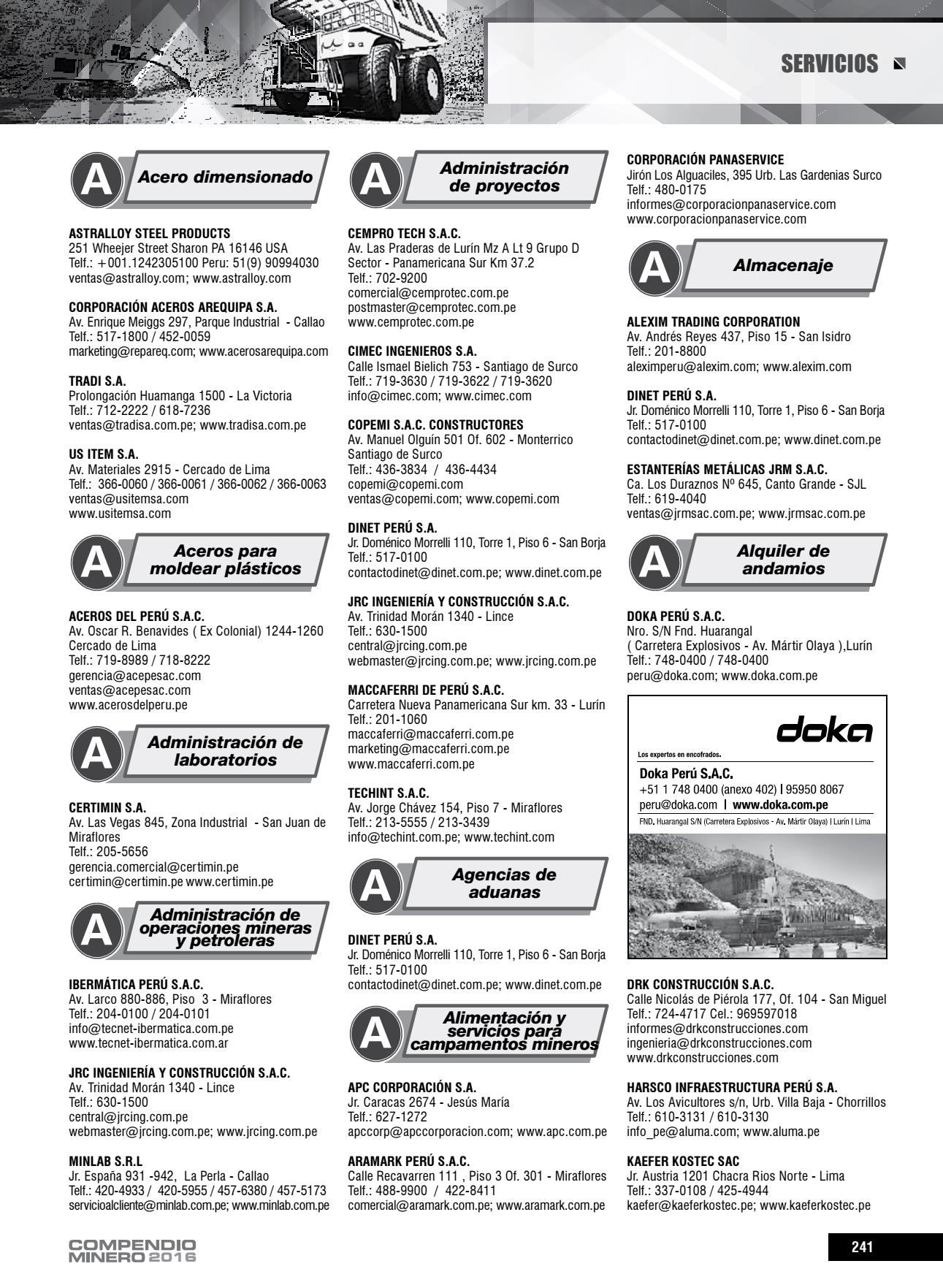 SERVICIOS

A Acero dimensionado

ASTRALLOY STEEL PRODUCTS
251 Wheejer Street Sharon PA 16146 USA
Telf.: +001.1242305100 Peru: 51(9) 90994030
ventas@astralloy.com; www.astralloy.com

CORPORACIÓN ACEROS AREQUIPA S.A.
Av. Enrique Meiggs 297, Parque Industrial - Callao
Telf.: 517-1800 / 452-0059
marketing@repareq.com; www.acerosarequipa.com

TRADI S.A.
Prolongación Huamanga 1500 - La Victoria
Telf.: 712-2222 / 618-7236
ventas@tradisa.com.pe; www.tradisa.com.pe

US ITEM S.A.
Av. Materiales 2915 - Cercado de Lima
Telf.: 366-0060 / 366-0061 / 366-0062 / 366-0063
ventas@usitemsa.com
www.usitemsa.com

A Aceros para moldear plásticos

ACEROS DEL PERÚ S.A.C.
Av. Oscar R. Benavides ( Ex Colonial) 1244-1260 Cercado de Lima
Telf.: 719-8989 / 718-8222
gerencia@acepesac.com
ventas@acepesac.com
www.acerosdelperu.pe

A Administración de laboratorios

CERTIMIN S.A.
Av. Las Vegas 845, Zona Industrial - San Juan de Miraflores
Telf.: 205-5656
gerencia.comercial@certimin.pe
certimin@certimin.pe www.certimin.pe

A Administración de operaciones mineras y petroleras

IBERMÁTICA PERÚ S.A.C.
Av. Larco 880-886, Piso 3 - Miraflores
Telf.: 204-0100 / 204-0101
info@tecnet-ibermatica.com.pe
www.tecnet-ibermatica.com.ar

JRC INGENIERÍA Y CONSTRUCCIÓN S.A.C.
Av. Trinidad Morán 1340 - Lince
Telf.: 630-1500
central@jrcing.com.pe
webmaster@jrcing.com.pe; www.jrcing.com.pe

MINLAB S.R.L
Jr. España 931 -942, La Perla - Callao
Telf.: 420-4933 / 420-5955 / 457-6380 / 457-5173
servicioalcliente@minlab.com.pe; www.minlab.com.pe

A Administración de proyectos

CEMPRO TECH S.A.C.
Av. Las Praderas de Lurín Mz A Lt 9 Grupo D Sector - Panamericana Sur Km 37.2
Telf.: 702-9200
comercial@cemprotec.com.pe
postmaster@cemprotec.com.pe
www.cemprotec.com.pe

CIMEC INGENIEROS S.A.
Calle Ismael Bielich 753 - Santiago de Surco
Telf.: 719-3630 / 719-3622 / 719-3620
info@cimec.com; www.cimec.com

COPEMI S.A.C. CONSTRUCTORES
Av. Manuel Olguín 501 Of. 602 - Monterrico Santiago de Surco
Telf.: 436-3834 / 436-4434
copemi@copemi.com
ventas@copemi.com; www.copemi.com

DINET PERÚ S.A.
Jr. Doménico Morrelli 110, Torre 1, Piso 6 - San Borja
Telf.: 517-0100
contactodinet@dinet.com.pe; www.dinet.com.pe

JRC INGENIERÍA Y CONSTRUCCIÓN S.A.C.
Av. Trinidad Morán 1340 - Lince
Telf.: 630-1500
central@jrcing.com.pe
webmaster@jrcing.com.pe; www.jrcing.com.pe

MACCAFERRI DE PERÚ S.A.C.
Carretera Nueva Panamericana Sur km. 33 - Lurín
Telf.: 201-1060
maccaferri@maccaferri.com.pe
marketing@maccaferri.com.pe
www.maccaferri.com.pe

TECHINT S.A.C.
Av. Jorge Chávez 154, Piso 7 - Miraflores
Telf.: 213-5555 / 213-3439
info@techint.com.pe; www.techint.com

A Agencias de aduanas

DINET PERÚ S.A.
Jr. Doménico Morrelli 110, Torre 1, Piso 6 - San Borja
Telf.: 517-0100
contactodinet@dinet.com.pe; www.dinet.com.pe

A Alimentación y servicios para campamentos mineros

APC CORPORACIÓN S.A.
Jr. Caracas 2674 - Jesús María
Telf.: 627-1272
apccorp@apccorporacion.com; www.apc.com.pe

ARAMARK PERÚ S.A.C.
Calle Recavarren 111 , Piso 3 Of. 301 - Miraflores
Telf.: 488-9900 / 422-8411
comercial@aramark.com.pe; www.aramark.com.pe

CORPORACIÓN PANASERVICE
Jirón Los Alguaciles, 395 Urb. Las Gardenias Surco
Telf.: 480-0175
informes@corporacionpanaservice.com
www.corporacionpanaservice.com

A Almacenaje

ALEXIM TRADING CORPORATION
Av. Andrés Reyes 437, Piso 15 - San Isidro
Telf.: 201-8800
aleximperu@alexim.com; www.alexim.com

DINET PERÚ S.A.
Jr. Doménico Morrelli 110, Torre 1, Piso 6 - San Borja
Telf.: 517-0100
contactodinet@dinet.com.pe; www.dinet.com.pe

ESTANTERÍAS METÁLICAS JRM S.A.C.
Ca. Los Duraznos Nº 645, Canto Grande - SJL
Telf.: 619-4040
ventas@jrmsac.com.pe; www.jrmsac.com.pe

A Alquiler de andamios

DOKA PERÚ S.A.C.
Nro. S/N Fnd. Huarangal
( Carretera Explosivos - Av. Mártir Olaya ),Lurín
Telf.: 748-0400 / 748-0400
peru@doka.com; www.doka.com.pe

doka
Los expertos en encofrados.
Doka Perú S.A.C.
+51 1 748 0400 (anexo 402) | 95950 8067
peru@doka.com | www.doka.com.pe
FND. Huarangal S/N (Carretera Explosivos - Av. Mártir Olaya) | Lurín | Lima

DRK CONSTRUCCIÓN S.A.C.
Calle Nicolás de Piérola 177, Of. 104 - San Miguel
Telf.: 724-4717 Cel.: 969597018
informes@drkconstrucciones.com
ingenieria@drkconstrucciones.com
www.drkconstrucciones.com

HARSCO INFRAESTRUCTURA PERÚ S.A.
Av. Los Avicultores s/n, Urb. Villa Baja - Chorrillos
Telf.: 610-3131 / 610-3130
info_pe@aluma.com; www.aluma.pe

KAEFER KOSTEC SAC
Jr. Austria 1201 Chacra Rios Norte - Lima
Telf.: 337-0108 / 425-4944
kaefer@kaeferkostec.pe; www.kaeferkostec.pe

COMPENDIO MINERO 2016

241